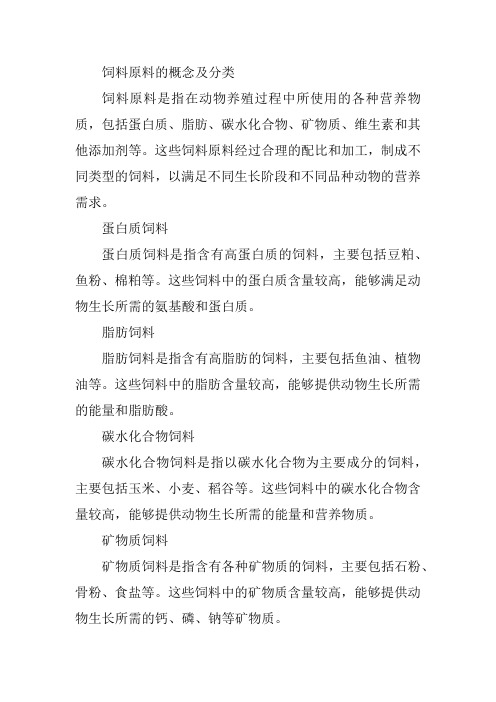 饲料原料的概念及分类

饲料原料是指在动物养殖过程中所使用的各种营养物质，包括蛋白质、脂肪、碳水化合物、矿物质、维生素和其他添加剂等。这些饲料原料经过合理的配比和加工，制成不同类型的饲料，以满足不同生长阶段和不同品种动物的营养需求。

蛋白质饲料

蛋白质饲料是指含有高蛋白质的饲料，主要包括豆粕、鱼粉、棉粕等。这些饲料中的蛋白质含量较高，能够满足动物生长所需的氨基酸和蛋白质。

脂肪饲料

脂肪饲料是指含有高脂肪的饲料，主要包括鱼油、植物油等。这些饲料中的脂肪含量较高，能够提供动物生长所需的能量和脂肪酸。

碳水化合物饲料

碳水化合物饲料是指以碳水化合物为主要成分的饲料，主要包括玉米、小麦、稻谷等。这些饲料中的碳水化合物含量较高，能够提供动物生长所需的能量和营养物质。

矿物质饲料

矿物质饲料是指含有各种矿物质的饲料，主要包括石粉、骨粉、食盐等。这些饲料中的矿物质含量较高，能够提供动物生长所需的钙、磷、钠等矿物质。